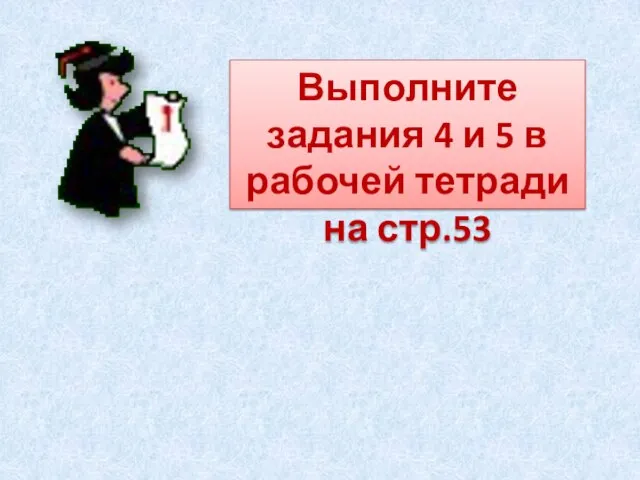 Выполните задания 4 и 5 в рабочей тетради на стр.53